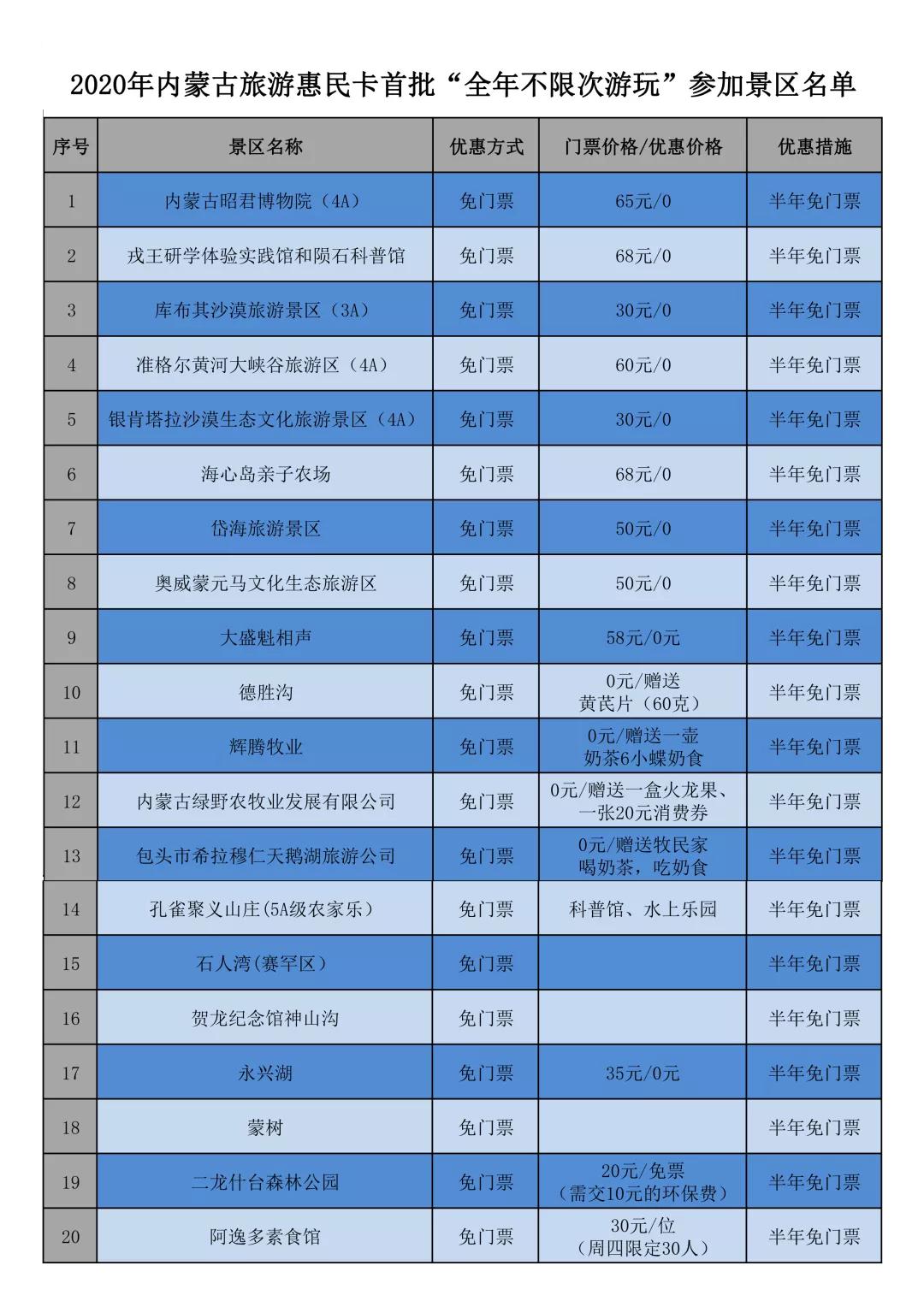 2020年内蒙古旅游惠民卡首批“全年不限次游玩”参加景区名单

| 序号 | 景区名称 | 优惠方式 | 门票价格/优惠价格 | 优惠措施 |
|---|---|---|---|---|
| 1 | 内蒙古昭君博物院（4A） | 免门票 | 65元/0 | 半年免门票 |
| 2 | 戎王研学体验实践馆和陨石科普馆 | 免门票 | 68元/0 | 半年免门票 |
| 3 | 库布其沙漠旅游景区（3A） | 免门票 | 30元/0 | 半年免门票 |
| 4 | 准格尔黄河大峡谷旅游区（4A） | 免门票 | 60元/0 | 半年免门票 |
| 5 | 银肯塔拉沙漠生态文化旅游景区（4A） | 免门票 | 30元/0 | 半年免门票 |
| 6 | 海心岛亲子农场 | 免门票 | 68元/0 | 半年免门票 |
| 7 | 岱海旅游景区 | 免门票 | 50元/0 | 半年免门票 |
| 8 | 奥威蒙元马文化生态旅游区 | 免门票 | 50元/0 | 半年免门票 |
| 9 | 大盛魁相声 | 免门票 | 58元/0元 | 半年免门票 |
| 10 | 德胜沟 | 免门票 | 0元/赠送 黄芪片（60克） | 半年免门票 |
| 11 | 辉腾牧业 | 免门票 | 0元/赠送一壶 奶茶6小蝶奶食 | 半年免门票 |
| 12 | 内蒙古绿野农牧业发展有限公司 | 免门票 | 0元/赠送一盒火龙果、一张20元消费券 | 半年免门票 |
| 13 | 包头市希拉穆仁天鹅湖旅游公司 | 免门票 | 0元/赠送牧民家 喝奶茶，吃奶食 | 半年免门票 |
| 14 | 孔雀聚义山庄(5A级农家乐） | 免门票 | 科普馆、水上乐园 | 半年免门票 |
| 15 | 石人湾(赛罕区） | 免门票 |  | 半年免门票 |
| 16 | 贺龙纪念馆神山沟 | 免门票 |  | 半年免门票 |
| 17 | 永兴湖 | 免门票 | 35元/0元 | 半年免门票 |
| 18 | 蒙树 | 免门票 |  | 半年免门票 |
| 19 | 二龙什台森林公园 | 免门票 | 20元/免票 （需交10元的环保费） | 半年免门票 |
| 20 | 阿逸多素食馆 | 免门票 | 30元/位 （周四限定30人） | 半年免门票 |